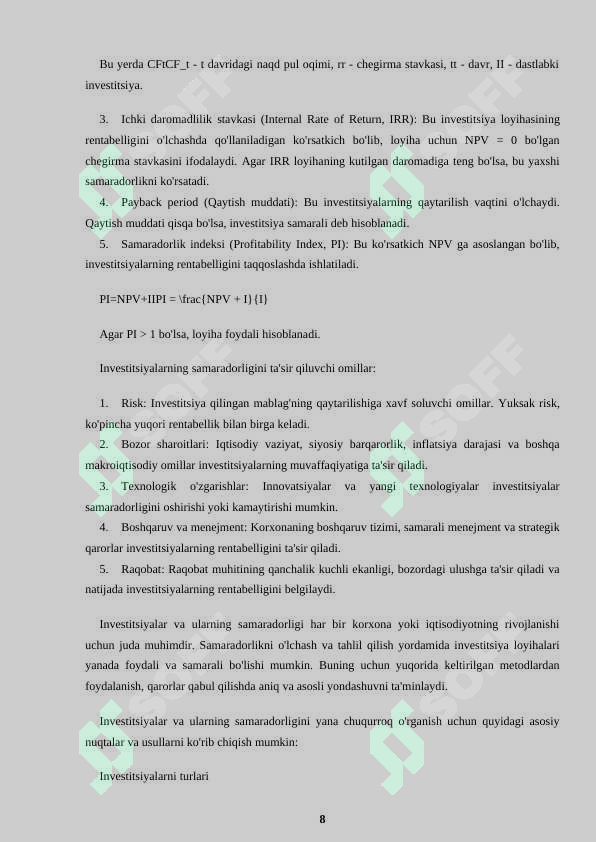 Bu yerda CFtCF_t - t davridagi naqd pul oqimi, rr - chegirma stavkasi, tt - davr, II - dastlabki investitsiya.

3. Ichki daromadlilik stavkasi (Internal Rate of Return, IRR): Bu investitsiya loyihasining rentabelligini o'lchashda qo'llaniladigan ko'rsatkich bo'lib, loyiha uchun NPV = 0 bo'lgan chegirma stavkasini ifodalaydi. Agar IRR loyihaning kutilgan daromadiga teng bo'lsa, bu yaxshi samaradorlikni ko'rsatadi.

4. Payback period (Qaytish muddati): Bu investitsiyalarning qaytarilish vaqtini o'lchaydi. Qaytish muddati qisqa bo'lsa, investitsiya samarali deb hisoblanadi.

5. Samaradorlik indeksi (Profitability Index, PI): Bu ko'rsatkich NPV ga asoslangan bo'lib, investitsiyalarning rentabelligini taqqoslashda ishlatiladi.

PI=NPV+IIPI = \frac{NPV + I}{I}

Agar PI > 1 bo'lsa, loyiha foydali hisoblanadi.

Investitsiyalarning samaradorligini ta'sir qiluvchi omillar:

1. Risk: Investitsiya qilingan mablag'ning qaytarilishiga xavf soluvchi omillar. Yuksak risk, ko'pincha yuqori rentabellik bilan birga keladi.

2. Bozor sharoitlari: Iqtisodiy vaziyat, siyosiy barqarorlik, inflatsiya darajasi va boshqa makroiqtisodiy omillar investitsiyalarning muvaffaqiyatiga ta'sir qiladi.

3. Texnologik o'zgarishlar: Innovatsiyalar va yangi texnologiyalar investitsiyalar samaradorligini oshirishi yoki kamaytirishi mumkin.

4. Boshqaruv va menejment: Korxonaning boshqaruv tizimi, samarali menejment va strategik qarorlar investitsiyalarning rentabelligini ta'sir qiladi.

5. Raqobat: Raqobat muhitining qanchalik kuchli ekanligi, bozordagi ulushga ta'sir qiladi va natijada investitsiyalarning rentabelligini belgilaydi.

Investitsiyalar va ularning samaradorligi har bir korxona yoki iqtisodiyotning rivojlanishi uchun juda muhimdir. Samaradorlikni o'lchash va tahlil qilish yordamida investitsiya loyihalari yanada foydali va samarali bo'lishi mumkin. Buning uchun yuqorida keltirilgan metodlardan foydalanish, qarorlar qabul qilishda aniq va asosli yondashuvni ta'minlaydi.

Investitsiyalar va ularning samaradorligini yana chuqurroq o'rganish uchun quyidagi asosiy nuqtalar va usullarni ko'rib chiqish mumkin:

Investitsiyalarni turlari

8